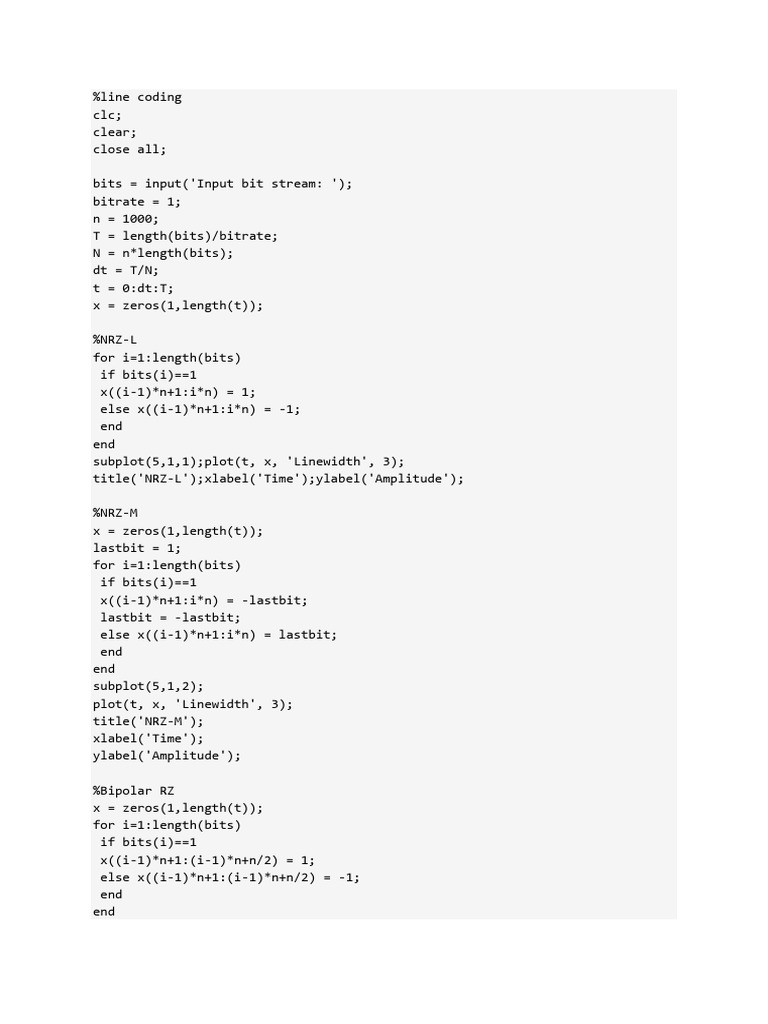 %line coding
clc;
clear;
close all;

bits = input('Input bit stream: ');
bitrate = 1;
n = 1000;
T = length(bits)/bitrate;
N = n*length(bits);
dt = T/N;
t = 0:dt:T;
x = zeros(1,length(t));

%NRZ-L
for i=1:length(bits)
 if bits(i)==1
 x((i-1)*n+1:i*n) = 1;
 else x((i-1)*n+1:i*n) = -1;
 end
end
subplot(5,1,1);plot(t, x, 'Linewidth', 3);
title('NRZ-L');xlabel('Time');ylabel('Amplitude');

%NRZ-M
x = zeros(1,length(t));
lastbit = 1;
for i=1:length(bits)
 if bits(i)==1
 x((i-1)*n+1:i*n) = -lastbit;
 lastbit = -lastbit;
 else x((i-1)*n+1:i*n) = lastbit;
 end
end
subplot(5,1,2);
plot(t, x, 'Linewidth', 3);
title('NRZ-M');
xlabel('Time');
ylabel('Amplitude');

%Bipolar RZ
x = zeros(1,length(t));
for i=1:length(bits)
 if bits(i)==1
 x((i-1)*n+1:(i-1)*n+n/2) = 1;
 else x((i-1)*n+1:(i-1)*n+n/2) = -1;
 end
end